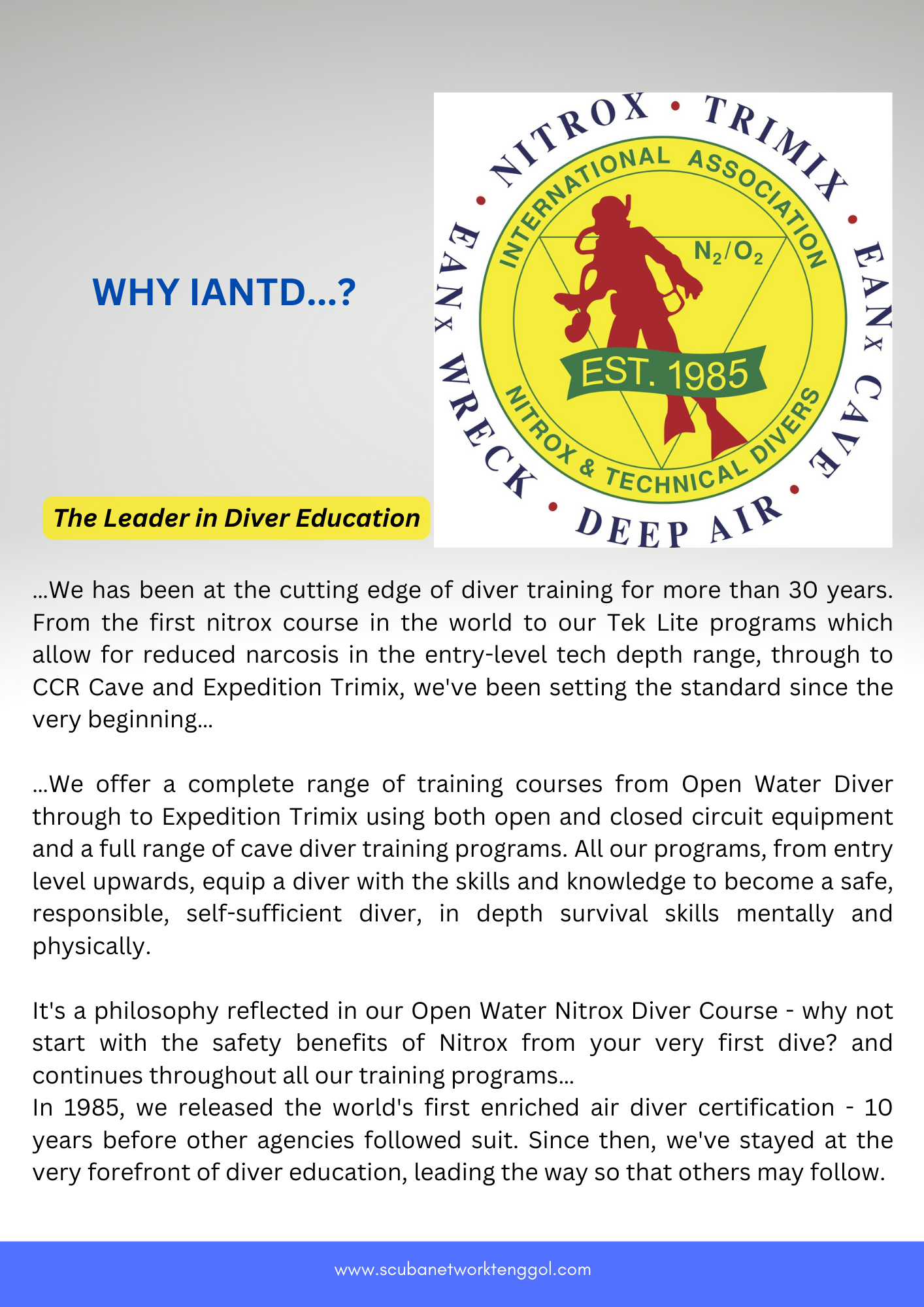 WHY IANTD...?

NITROX • TRIMIX • EANx CAVE • DEEP AIR • EANx WRECK •

INTERNATIONAL ASSOCIATION

$N_2/O_2$

EST. 1985

NITROX & TECHNICAL DIVERS

The Leader in Diver Education

...We has been at the cutting edge of diver training for more than 30 years. From the first nitrox course in the world to our Tek Lite programs which allow for reduced narcosis in the entry-level tech depth range, through to CCR Cave and Expedition Trimix, we've been setting the standard since the very beginning...

...We offer a complete range of training courses from Open Water Diver through to Expedition Trimix using both open and closed circuit equipment and a full range of cave diver training programs. All our programs, from entry level upwards, equip a diver with the skills and knowledge to become a safe, responsible, self-sufficient diver, in depth survival skills mentally and physically.

It's a philosophy reflected in our Open Water Nitrox Diver Course - why not start with the safety benefits of Nitrox from your very first dive? and continues throughout all our training programs...
In 1985, we released the world's first enriched air diver certification - 10 years before other agencies followed suit. Since then, we've stayed at the very forefront of diver education, leading the way so that others may follow.

www.scubanetworktenggol.com